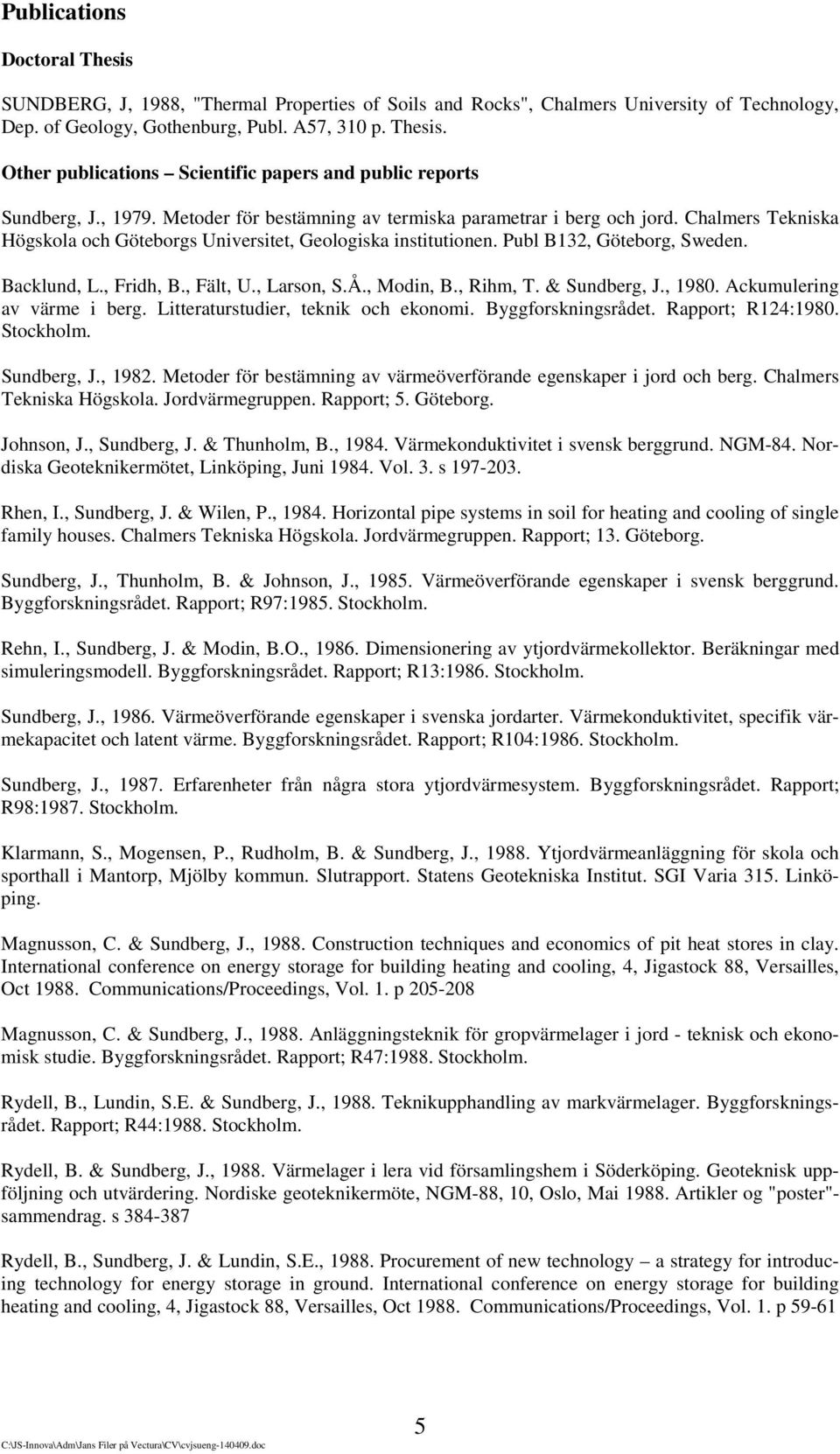 Publications

Doctoral Thesis

SUNDBERG, J, 1988, "Thermal Properties of Soils and Rocks", Chalmers University of Technology, Dep. of Geology, Gothenburg, Publ. A57, 310 p. Thesis.

Other publications – Scientific papers and public reports

Sundberg, J., 1979. Metoder för bestämning av termiska parametrar i berg och jord. Chalmers Tekniska Högskola och Göteborgs Universitet, Geologiska institutionen. Publ B132, Göteborg, Sweden.

Backlund, L., Fridh, B., Fält, U., Larson, S.Å., Modin, B., Rihm, T. & Sundberg, J., 1980. Ackumulering av värme i berg. Litteraturstudier, teknik och ekonomi. Byggforskningsrådet. Rapport; R124:1980. Stockholm.

Sundberg, J., 1982. Metoder för bestämning av värmeöverförande egenskaper i jord och berg. Chalmers Tekniska Högskola. Jordvärmegruppen. Rapport; 5. Göteborg.

Johnson, J., Sundberg, J. & Thunholm, B., 1984. Värmekonduktivitet i svensk berggrund. NGM-84. Nordiska Geoteknikermötet, Linköping, Juni 1984. Vol. 3. s 197-203.

Rhen, I., Sundberg, J. & Wilen, P., 1984. Horizontal pipe systems in soil for heating and cooling of single family houses. Chalmers Tekniska Högskola. Jordvärmegruppen. Rapport; 13. Göteborg.

Sundberg, J., Thunholm, B. & Johnson, J., 1985. Värmeöverförande egenskaper i svensk berggrund. Byggforskningsrådet. Rapport; R97:1985. Stockholm.

Rehn, I., Sundberg, J. & Modin, B.O., 1986. Dimensionering av ytjordvärmekollektor. Beräkningar med simuleringsmodell. Byggforskningsrådet. Rapport; R13:1986. Stockholm.

Sundberg, J., 1986. Värmeöverförande egenskaper i svenska jordarter. Värmekonduktivitet, specifik värmekapacitet och latent värme. Byggforskningsrådet. Rapport; R104:1986. Stockholm.

Sundberg, J., 1987. Erfarenheter från några stora ytjordvärmesystem. Byggforskningsrådet. Rapport; R98:1987. Stockholm.

Klarmann, S., Mogensen, P., Rudholm, B. & Sundberg, J., 1988. Ytjordvärmeanläggning för skola och sporthall i Mantorp, Mjölby kommun. Slutrapport. Statens Geotekniska Institut. SGI Varia 315. Linköping.

Magnusson, C. & Sundberg, J., 1988. Construction techniques and economics of pit heat stores in clay. International conference on energy storage for building heating and cooling, 4, Jigastock 88, Versailles, Oct 1988. Communications/Proceedings, Vol. 1. p 205-208

Magnusson, C. & Sundberg, J., 1988. Anläggningsteknik för gropvärmelager i jord - teknisk och ekonomisk studie. Byggforskningsrådet. Rapport; R47:1988. Stockholm.

Rydell, B., Lundin, S.E. & Sundberg, J., 1988. Teknikupphandling av markvärmelager. Byggforskningsrådet. Rapport; R44:1988. Stockholm.

Rydell, B. & Sundberg, J., 1988. Värmelager i lera vid församlingshem i Söderköping. Geoteknisk uppföljning och utvärdering. Nordiske geoteknikermöte, NGM-88, 10, Oslo, Mai 1988. Artikler og "poster"-sammendrag. s 384-387

Rydell, B., Sundberg, J. & Lundin, S.E., 1988. Procurement of new technology – a strategy for introducing technology for energy storage in ground. International conference on energy storage for building heating and cooling, 4, Jigastock 88, Versailles, Oct 1988. Communications/Proceedings, Vol. 1. p 59-61

5

C:\JS-Innova\Adm\Jans Filer på Vectura\CV\cvjsueng-140409.doc